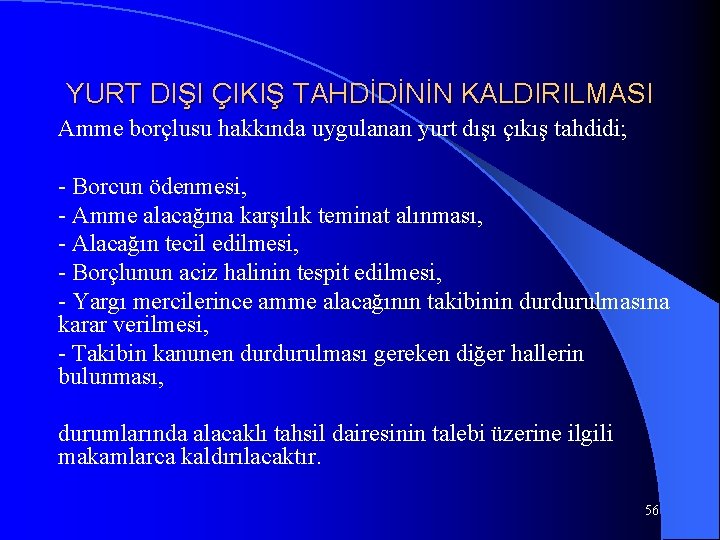 YURT DIŞI ÇIKIŞ TAHDİDİNİN KALDIRILMASI

Amme borçlusu hakkında uygulanan yurt dışı çıkış tahdidi;

- Borcun ödenmesi,
- Amme alacağına karşılık teminat alınması,
- Alacağın tecil edilmesi,
- Borçlunun aciz halinin tespit edilmesi,
- Yargı mercilerince amme alacağının takibinin durdurulmasına karar verilmesi,
- Takibin kanunen durdurulması gereken diğer hallerin bulunması,

durumlarında alacaklı tahsil dairesinin talebi üzerine ilgili makamlarca kaldırılacaktır.

56